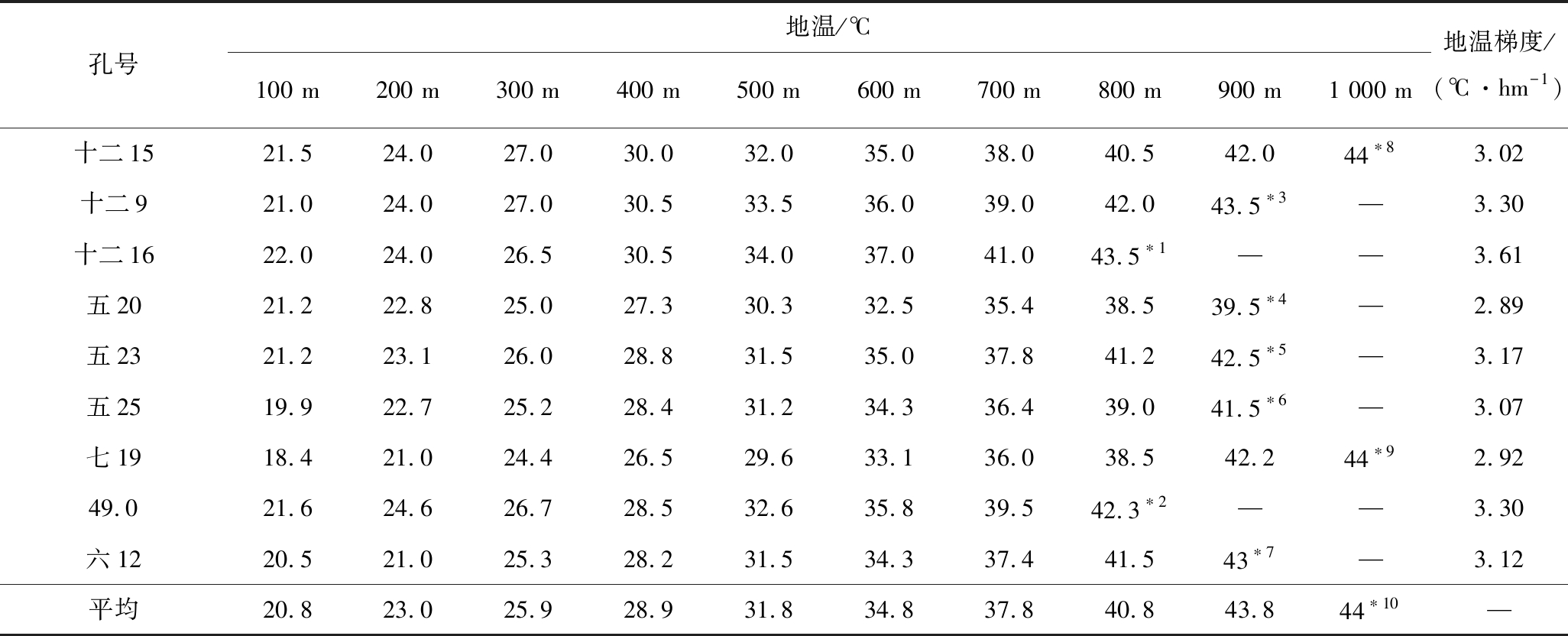 | 孔号 | 地温/℃ | | | | | | | | | | 地温梯度/(℃·$hm^{-1}$) |
|---|---|---|---|---|---|---|---|---|---|---|---|
| | 100 m | 200 m | 300 m | 400 m | 500 m | 600 m | 700 m | 800 m | 900 m | 1 000 m | |
| 十二15 | 21.5 | 24.0 | 27.0 | 30.0 | 32.0 | 35.0 | 38.0 | 40.5 | 42.0 | $44^{*8}$ | 3.02 |
| 十二9 | 21.0 | 24.0 | 27.0 | 30.5 | 33.5 | 36.0 | 39.0 | 42.0 | $43.5^{*3}$ | — | 3.30 |
| 十二16 | 22.0 | 24.0 | 26.5 | 30.5 | 34.0 | 37.0 | 41.0 | $43.5^{*1}$ | — | — | 3.61 |
| 五20 | 21.2 | 22.8 | 25.0 | 27.3 | 30.3 | 32.5 | 35.4 | 38.5 | $39.5^{*4}$ | — | 2.89 |
| 五23 | 21.2 | 23.1 | 26.0 | 28.8 | 31.5 | 35.0 | 37.8 | 41.2 | $42.5^{*5}$ | — | 3.17 |
| 五25 | 19.9 | 22.7 | 25.2 | 28.4 | 31.2 | 34.3 | 36.4 | 39.0 | $41.5^{*6}$ | — | 3.07 |
| 七19 | 18.4 | 21.0 | 24.4 | 26.5 | 29.6 | 33.1 | 36.0 | 38.5 | 42.2 | $44^{*9}$ | 2.92 |
| 49.0 | 21.6 | 24.6 | 26.7 | 28.5 | 32.6 | 35.8 | 39.5 | $42.3^{*2}$ | — | — | 3.30 |
| 六12 | 20.5 | 21.0 | 25.3 | 28.2 | 31.5 | 34.3 | 37.4 | 41.5 | $43^{*7}$ | — | 3.12 |
| 平均 | 20.8 | 23.0 | 25.9 | 28.9 | 31.8 | 34.8 | 37.8 | 40.8 | 43.8 | $44^{*10}$ | — |